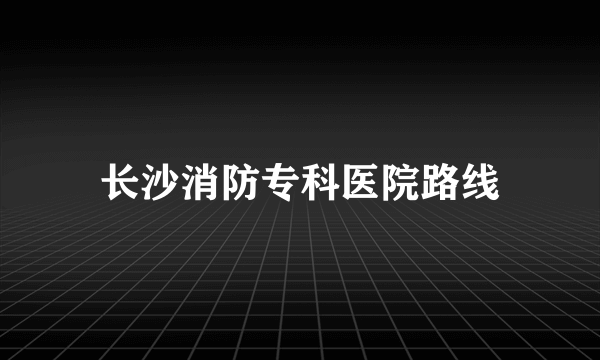 长沙消防专科医院路线